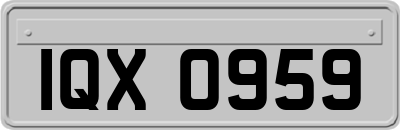 IQX 0959